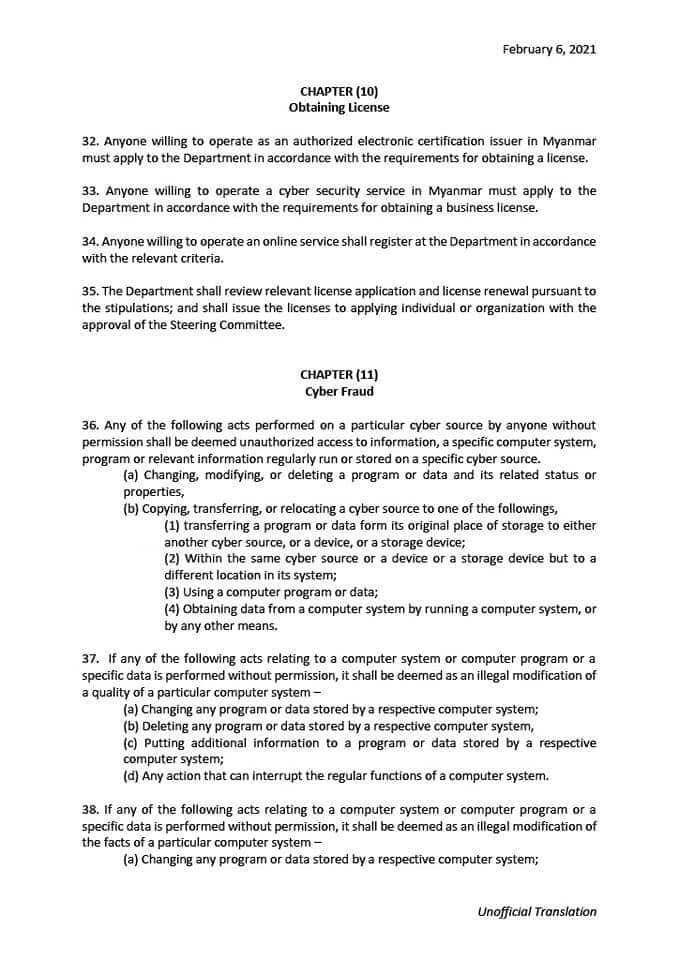 February 6, 2021

CHAPTER (10)
Obtaining License

32. Anyone willing to operate as an authorized electronic certification issuer in Myanmar must apply to the Department in accordance with the requirements for obtaining a license.

33. Anyone willing to operate a cyber security service in Myanmar must apply to the Department in accordance with the requirements for obtaining a business license.

34. Anyone willing to operate an online service shall register at the Department in accordance with the relevant criteria.

35. The Department shall review relevant license application and license renewal pursuant to the stipulations; and shall issue the licenses to applying individual or organization with the approval of the Steering Committee.

CHAPTER (11)
Cyber Fraud

36. Any of the following acts performed on a particular cyber source by anyone without permission shall be deemed unauthorized access to information, a specific computer system, program or relevant information regularly run or stored on a specific cyber source.

(a) Changing, modifying, or deleting a program or data and its related status or properties,

(b) Copying, transferring, or relocating a cyber source to one of the followings,

(1) transferring a program or data form its original place of storage to either another cyber source, or a device, or a storage device;

(2) Within the same cyber source or a device or a storage device but to a different location in its system;

(3) Using a computer program or data;

(4) Obtaining data from a computer system by running a computer system, or by any other means.

37. If any of the following acts relating to a computer system or computer program or a specific data is performed without permission, it shall be deemed as an illegal modification of a quality of a particular computer system –

(a) Changing any program or data stored by a respective computer system;

(b) Deleting any program or data stored by a respective computer system,

(c) Putting additional information to a program or data stored by a respective computer system;

(d) Any action that can interrupt the regular functions of a computer system.

38. If any of the following acts relating to a computer system or computer program or a specific data is performed without permission, it shall be deemed as an illegal modification of the facts of a particular computer system –

(a) Changing any program or data stored by a respective computer system;

Unofficial Translation